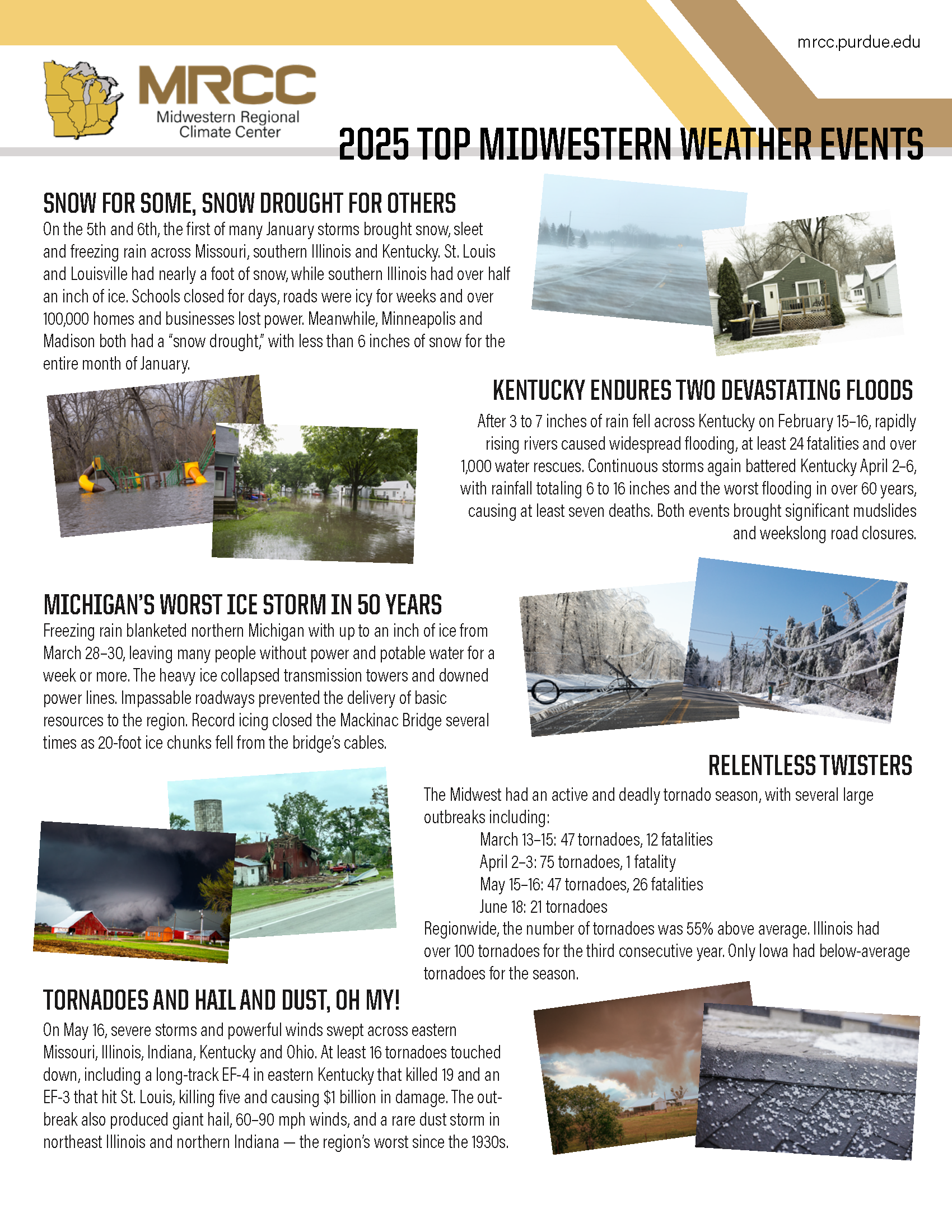 mrcc.purdue.edu

MRCC
Midwestern Regional Climate Center

2025 TOP MIDWESTERN WEATHER EVENTS

SNOW FOR SOME, SNOW DROUGHT FOR OTHERS
On the 5th and 6th, the first of many January storms brought snow, sleet and freezing rain across Missouri, southern Illinois and Kentucky. St. Louis and Louisville had nearly a foot of snow, while southern Illinois had over half an inch of ice. Schools closed for days, roads were icy for weeks and over 100,000 homes and businesses lost power. Meanwhile, Minneapolis and Madison both had a "snow drought," with less than 6 inches of snow for the entire month of January.

KENTUCKY ENDURES TWO DEVASTATING FLOODS
After 3 to 7 inches of rain fell across Kentucky on February 15–16, rapidly rising rivers caused widespread flooding, at least 24 fatalities and over 1,000 water rescues. Continuous storms again battered Kentucky April 2–6, with rainfall totaling 6 to 16 inches and the worst flooding in over 60 years, causing at least seven deaths. Both events brought significant mudslides and weekslong road closures.

MICHIGAN'S WORST ICE STORM IN 50 YEARS
Freezing rain blanketed northern Michigan with up to an inch of ice from March 28–30, leaving many people without power and potable water for a week or more. The heavy ice collapsed transmission towers and downed power lines. Impassable roadways prevented the delivery of basic resources to the region. Record icing closed the Mackinac Bridge several times as 20-foot ice chunks fell from the bridge's cables.

RELENTLESS TWISTERS
The Midwest had an active and deadly tornado season, with several large outbreaks including:
March 13–15: 47 tornadoes, 12 fatalities
April 2–3: 75 tornadoes, 1 fatality
May 15–16: 47 tornadoes, 26 fatalities
June 18: 21 tornadoes
Regionwide, the number of tornadoes was 55% above average. Illinois had over 100 tornadoes for the third consecutive year. Only Iowa had below-average tornadoes for the season.

TORNADOES AND HAIL AND DUST, OH MY!
On May 16, severe storms and powerful winds swept across eastern Missouri, Illinois, Indiana, Kentucky and Ohio. At least 16 tornadoes touched down, including a long-track EF-4 in eastern Kentucky that killed 19 and an EF-3 that hit St. Louis, killing five and causing $1 billion in damage. The outbreak also produced giant hail, 60–90 mph winds, and a rare dust storm in northeast Illinois and northern Indiana — the region's worst since the 1930s.